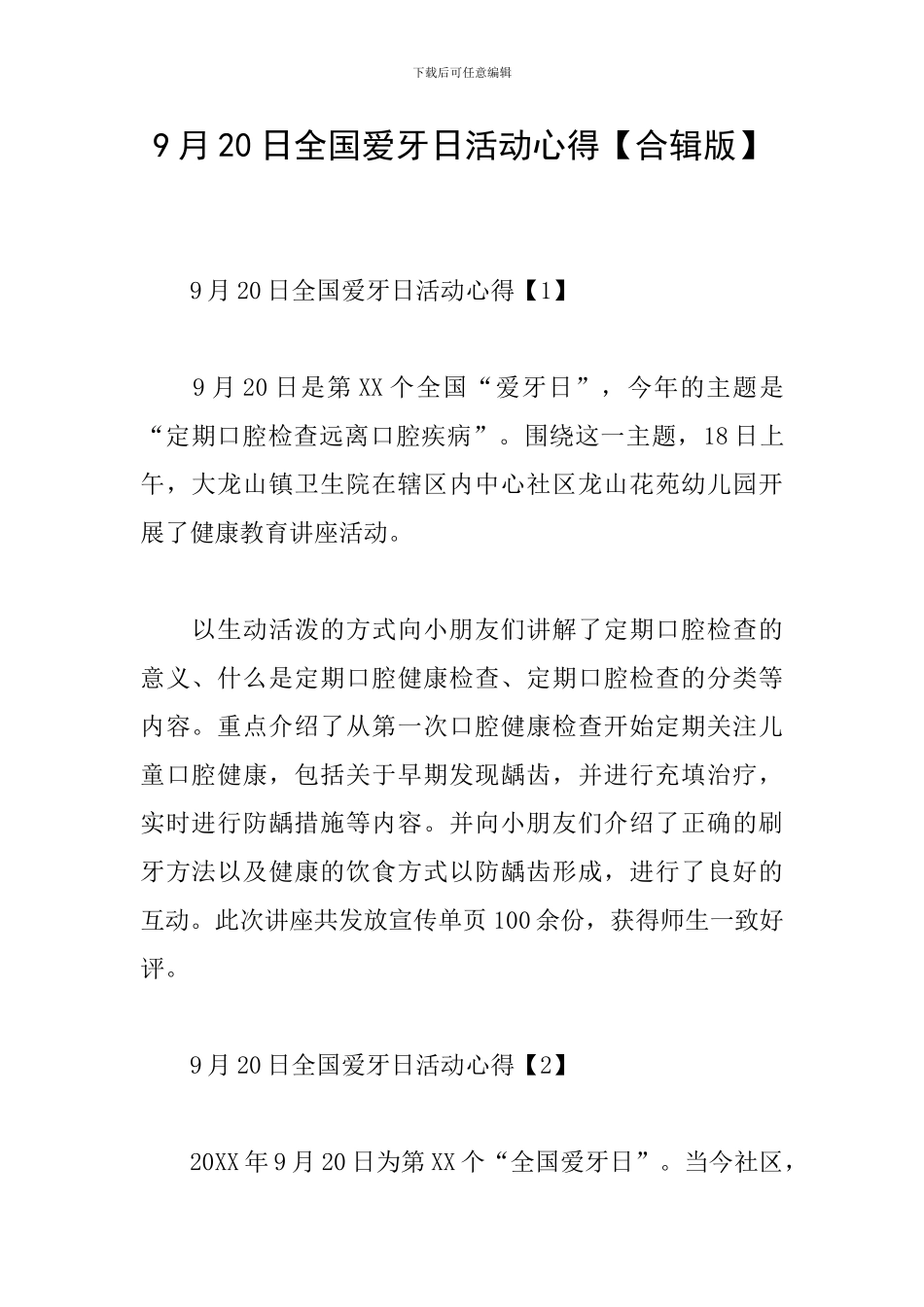 下载后可任意编辑

9月20日全国爱牙日活动心得【合辑版】

9月20日全国爱牙日活动心得【1】

9月20日是第XX个全国“爱牙日”，今年的主题是“定期口腔检查远离口腔疾病”。围绕这一主题，18日上午，大龙山镇卫生院在辖区内中心社区龙山花苑幼儿园开展了健康教育讲座活动。

以生动活泼的方式向小朋友们讲解了定期口腔检查的意义、什么是定期口腔健康检查、定期口腔检查的分类等内容。重点介绍了从第一次口腔健康检查开始定期关注儿童口腔健康，包括关于早期发现龋齿，并进行充填治疗，实时进行防龋措施等内容。并向小朋友们介绍了正确的刷牙方法以及健康的饮食方式以防龋齿形成，进行了良好的互动。此次讲座共发放宣传单页100余份，获得师生一致好评。

9月20日全国爱牙日活动心得【2】

20XX年9月20日为第XX个“全国爱牙日”。当今社区，